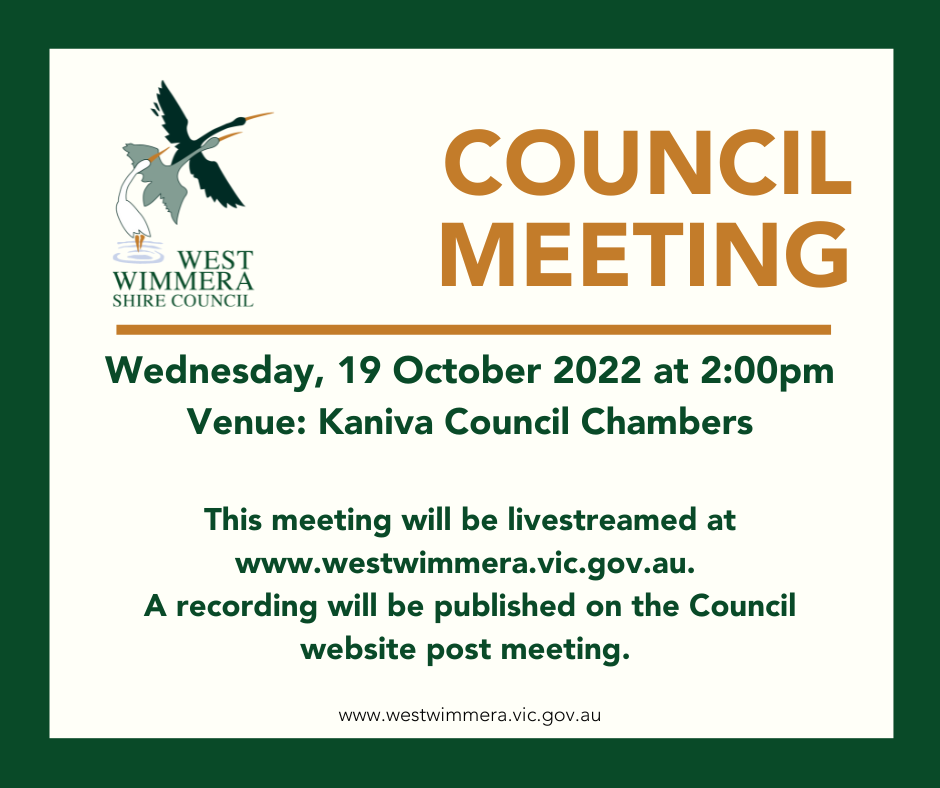 WEST
WIMMERA
SHIRE COUNCIL

COUNCIL
MEETING

Wednesday, 19 October 2022 at 2:00pm
Venue: Kaniva Council Chambers

This meeting will be livestreamed at www.westwimmera.vic.gov.au. A recording will be published on the Council website post meeting.

www.westwimmera.vic.gov.au